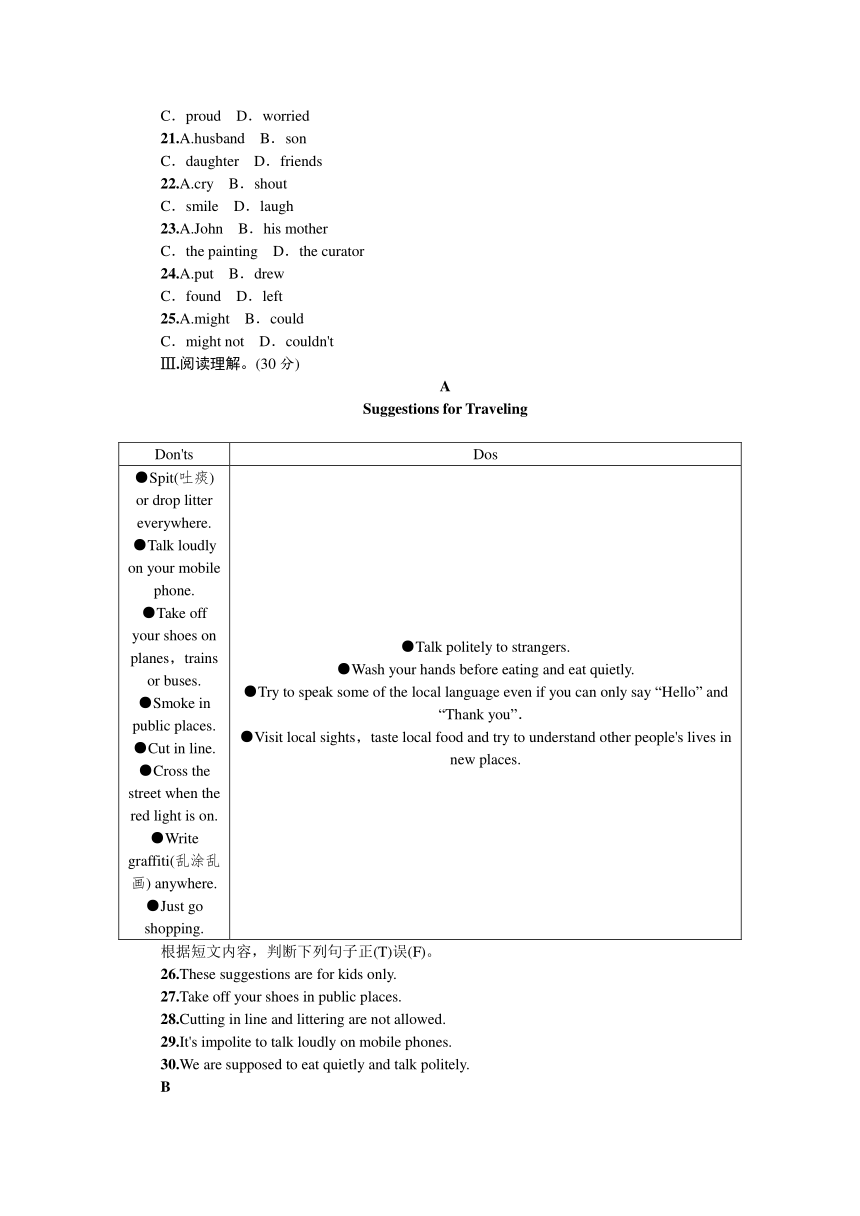 C．proud　D．worried
21.A.husband　B．son
C．daughter　D．friends
22.A.cry　B．shout
C．smile　D．laugh
23.A.John　B．his mother
C．the painting　D．the curator
24.A.put　B．drew
C．found　D．left
25.A.might　B．could
C．might not　D．couldn't
Ⅲ.阅读理解。(30 分)

A
Suggestions for Traveling

| Don'ts | Dos |
|---|---|
| ●Spit(吐痰) or drop litter everywhere. ●Talk loudly on your mobile phone. ●Take off your shoes on planes，trains or buses. ●Smoke in public places. ●Cut in line. ●Cross the street when the red light is on. ●Write graffiti(乱涂乱画) anywhere. ●Just go shopping. | ●Talk politely to strangers. ●Wash your hands before eating and eat quietly. ●Try to speak some of the local language even if you can only say “Hello” and “Thank you”. ●Visit local sights，taste local food and try to understand other people's lives in new places. |

根据短文内容，判断下列句子正(T)误(F)。
26.These suggestions are for kids only.
27.Take off your shoes in public places.
28.Cutting in line and littering are not allowed.
29.It's impolite to talk loudly on mobile phones.
30.We are supposed to eat quietly and talk politely.
B